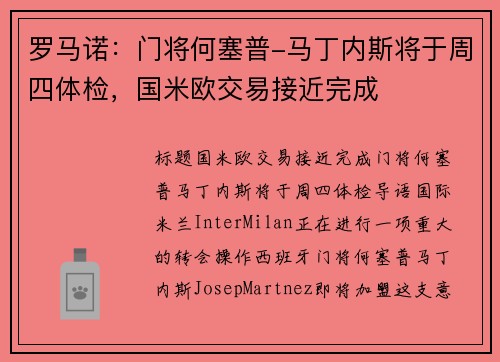 罗马诺：门将何塞普-马丁内斯将于周四体检，国米欧交易接近完成

标题国米欧交易接近完成门将何塞普马丁内斯将于周四体检导语国际米兰InterMilan正在进行一项重大的转会操作西班牙门将何塞普马丁内斯JosepMartnez即将加盟这支意